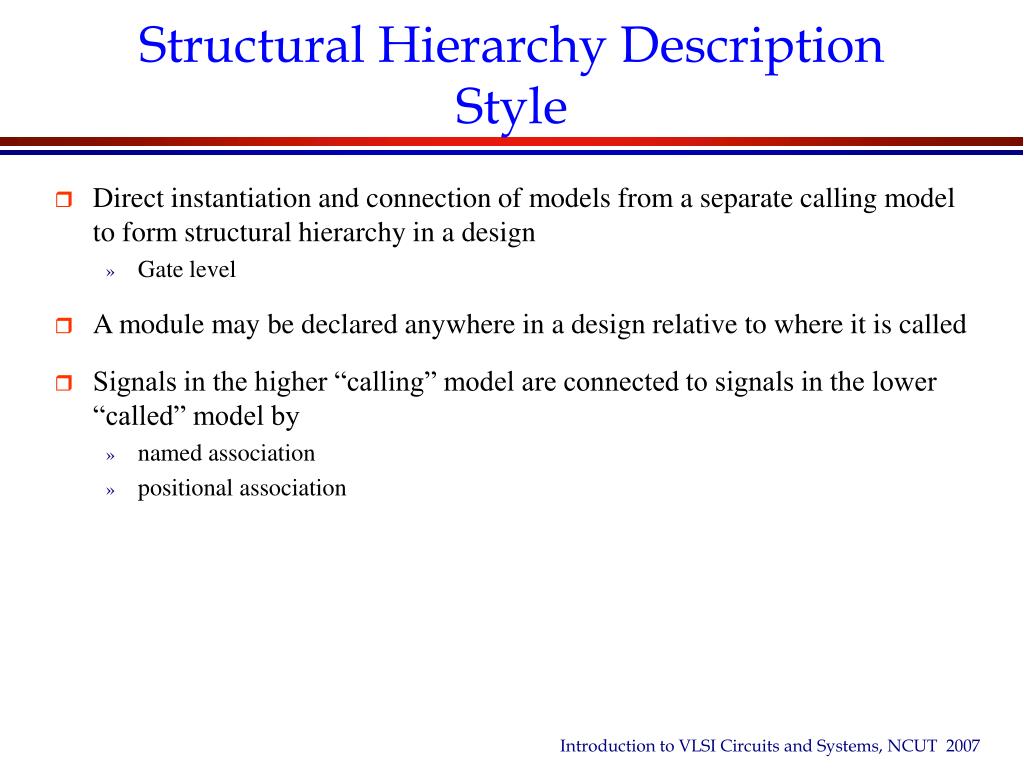 Structural Hierarchy Description Style

Direct instantiation and connection of models from a separate calling model to form structural hierarchy in a design

» Gate level

A module may be declared anywhere in a design relative to where it is called

Signals in the higher “calling” model are connected to signals in the lower “called” model by

» named association

» positional association

Introduction to VLSI Circuits and Systems, NCUT 2007